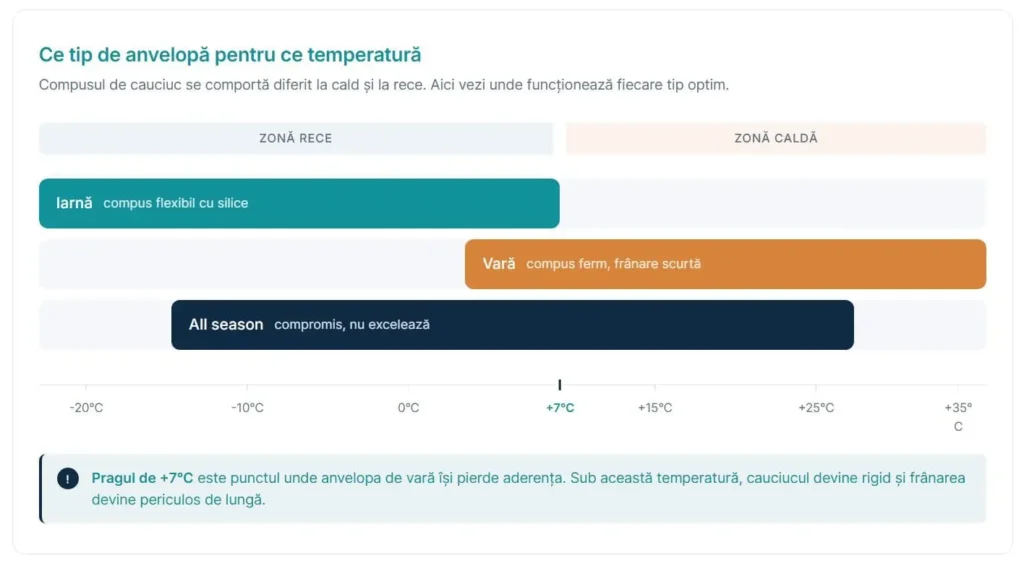 Ce tip de anvelopă pentru ce temperatură

Compusul de cauciuc se comportă diferit la cald și la rece. Aici vezi unde funcționează fiecare tip optim.

ZONĂ RECE

ZONĂ CALDĂ

Iarnă compus flexibil cu silice

Vară compus ferm, frânare scurtă

All season compromis, nu excelează

-20°C

-10°C

0°C

+7°C

+15°C

+25°C

+35°C

! Pragul de +7°C este punctul unde anvelopa de vară își pierde aderența. Sub această temperatură, cauciucul devine rigid și frânarea devine periculos de lungă.